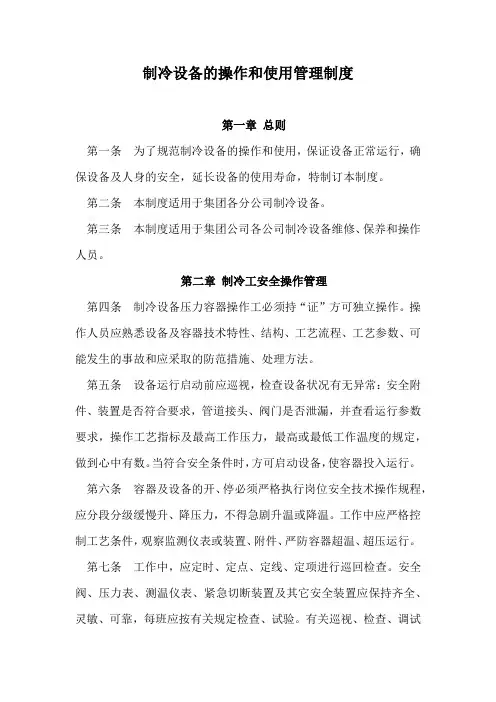 制冷设备的操作和使用管理制度

第一章 总则

第一条 为了规范制冷设备的操作和使用，保证设备正常运行，确保设备及人身的安全，延长设备的使用寿命，特制订本制度。

第二条 本制度适用于集团各分公司制冷设备。

第三条 本制度适用于集团公司各公司制冷设备维修、保养和操作人员。

第二章 制冷工安全操作管理

第四条 制冷设备压力容器操作工必须持“证”方可独立操作。操作人员应熟悉设备及容器技术特性、结构、工艺流程、工艺参数、可能发生的事故和应采取的防范措施、处理方法。

第五条 设备运行启动前应巡视，检查设备状况有无异常：安全附件、装置是否符合要求，管道接头、阀门是否泄漏，并查看运行参数要求，操作工艺指标及最高工作压力，最高或最低工作温度的规定，做到心中有数。当符合安全条件时，方可启动设备，使容器投入运行。

第六条 容器及设备的开、停必须严格执行岗位安全技术操作规程，应分段分级缓慢升、降压力，不得急剧升温或降温。工作中应严格控制工艺条件，观察监测仪表或装置、附件、严防容器超温、超压运行。

第七条 工作中，应定时、定点、定线、定项进行巡回检查。安全阀、压力表、测温仪表、紧急切断装置及其它安全装置应保持齐全、灵敏、可靠，每班应按有关规定检查、试验。有关巡视、检查、调试